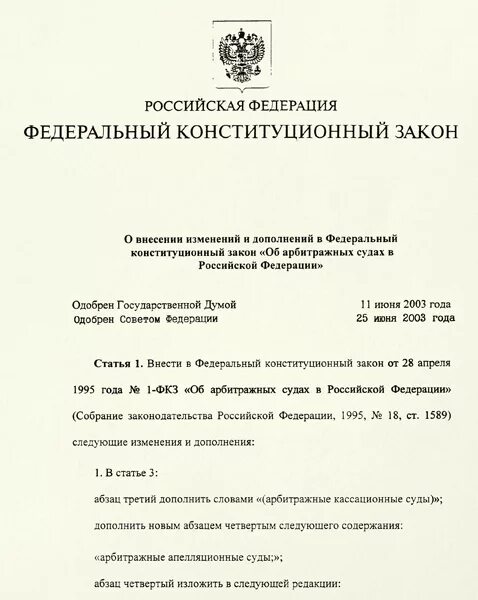 РОССИЙСКАЯ ФЕДЕРАЦИЯ
ФЕДЕРАЛЬНЫЙ КОНСТИТУЦИОННЫЙ ЗАКОН

О внесении изменений и дополнений в Федеральный конституционный закон «Об арбитражных судах в Российской Федерации»

Одобрен Государственной Думой 11 июня 2003 года
Одобрен Советом Федерации 25 июня 2003 года

Статья 1. Внести в Федеральный конституционный закон от 28 апреля 1995 года № 1-ФКЗ «Об арбитражных судах в Российской Федерации» (Собрание законодательства Российской Федерации, 1995, № 18, ст. 1589) следующие изменения и дополнения:

1. В статье 3:

абзац третий дополнить словами «(арбитражные кассационные суды)»;

дополнить новым абзацем четвертым следующего содержания:

«арбитражные апелляционные суды;»;

абзац четвертый изложить в следующей редакции: